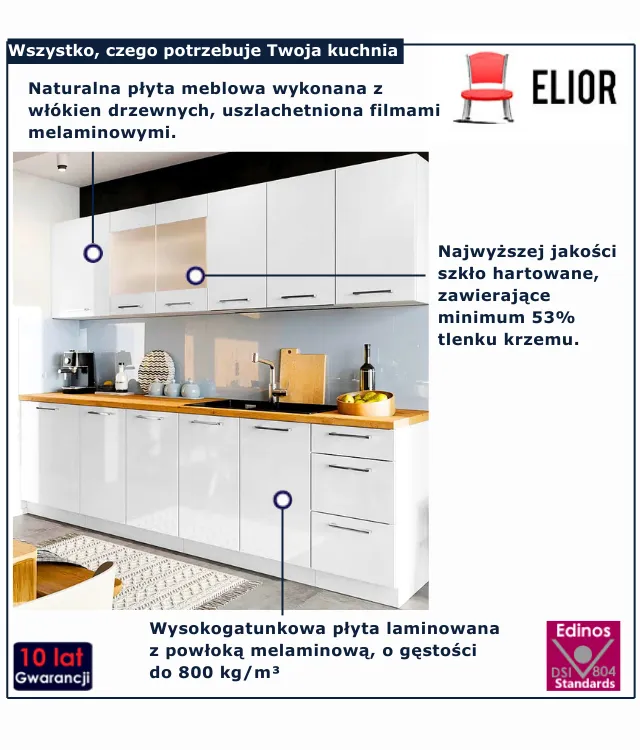 Wszystko, czego potrzebuje Twoja kuchnia

ELIOR

Naturalna płyta meblowa wykonana z włókien drzewnych, uszlachetniona filmami melaminowymi.

Najwyższej jakości szkło hartowane, zawierające minimum 53% tlenku krzemu.

Wysokogatunkowa płyta laminowana z powłoką melaminową, o gęstości do 800 kg/m³

10 lat Gwarancji

Edinos DSI 804 Standards